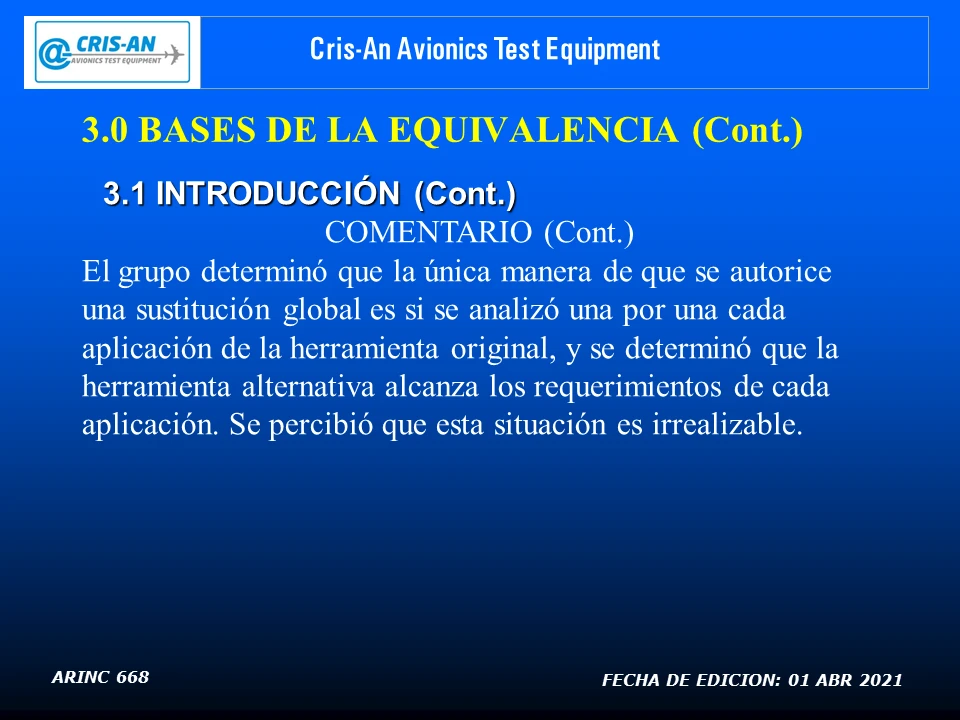 @CRIS-AN
AVIONICS TEST EQUIPMENT

Cris-An Avionics Test Equipment

3.0 BASES DE LA EQUIVALENCIA (Cont.)

3.1 INTRODUCCIÓN (Cont.)

COMENTARIO (Cont.)

El grupo determinó que la única manera de que se autorice una sustitución global es si se analizó una por una cada aplicación de la herramienta original, y se determinó que la herramienta alternativa alcanza los requerimientos de cada aplicación. Se percibió que esta situación es irrealizable.

ARINC 668

FECHA DE EDICION: 01 ABR 2021